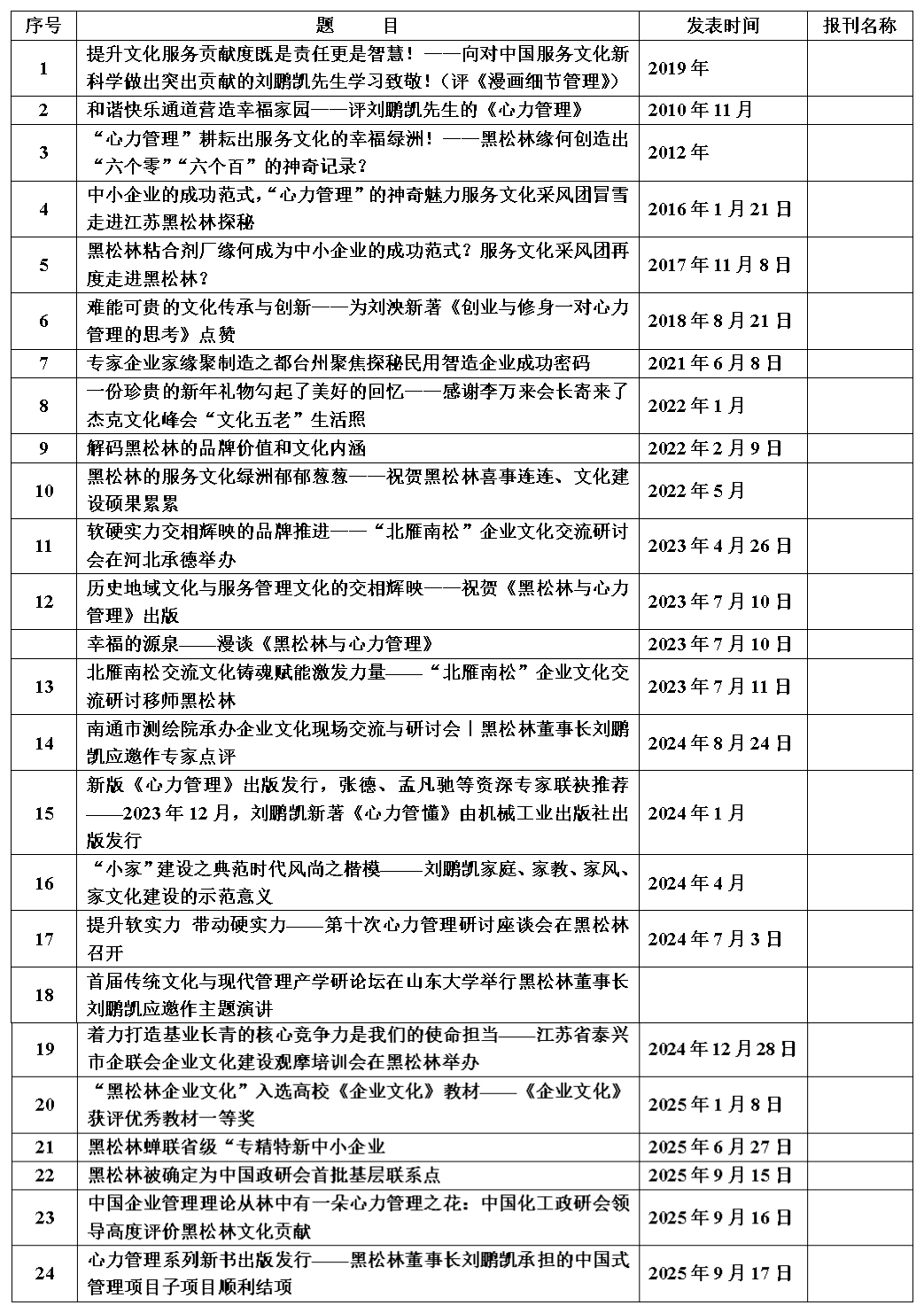 | 序号 | 题　　目 | 发表时间 | 报刊名称 |
|---|---|---|---|
| 1 | 提升文化服务贡献度既是责任更是智慧！——向对中国服务文化新科学做出突出贡献的刘鹏凯先生学习致敬！（评《漫画细节管理》） | 2019年 | |
| 2 | 和谐快乐通道营造幸福家园——评刘鹏凯先生的《心力管理》 | 2010年11月 | |
| 3 | “心力管理”耕耘出服务文化的幸福绿洲！——黑松林缘何创造出“六个零”“六个百”的神奇记录？ | 2012年 | |
| 4 | 中小企业的成功范式，“心力管理”的神奇魅力服务文化采风团冒雪走进江苏黑松林探秘 | 2016年1月21日 | |
| 5 | 黑松林粘合剂厂缘何成为中小企业的成功范式？服务文化采风团再度走进黑松林？ | 2017年11月8日 | |
| 6 | 难能可贵的文化传承与创新——为刘泱新著《创业与修身一对心力管理的思考》点赞 | 2018年8月21日 | |
| 7 | 专家企业家缘聚制造之都台州聚焦探秘民用智造企业成功密码 | 2021年6月8日 | |
| 8 | 一份珍贵的新年礼物勾起了美好的回忆——感谢李万来会长寄来了杰克文化峰会“文化五老”生活照 | 2022年1月 | |
| 9 | 解码黑松林的品牌价值和文化内涵 | 2022年2月9日 | |
| 10 | 黑松林的服务文化绿洲郁郁葱葱——祝贺黑松林喜事连连、文化建设硕果累累 | 2022年5月 | |
| 11 | 软硬实力交相辉映的品牌推进——“北雁南松”企业文化交流研讨会在河北承德举办 | 2023年4月26日 | |
| 12 | 历史地域文化与服务管理文化的交相辉映——祝贺《黑松林与心力管理》出版 | 2023年7月10日 | |
| | 幸福的源泉——漫谈《黑松林与心力管理》 | 2023年7月10日 | |
| 13 | 北雁南松交流文化铸魂赋能激发力量——“北雁南松”企业文化交流研讨移师黑松林 | 2023年7月11日 | |
| 14 | 南通市测绘院承办企业文化现场交流与研讨会丨黑松林董事长刘鹏凯应邀作专家点评 | 2024年8月24日 | |
| 15 | 新版《心力管理》出版发行，张德、孟凡驰等资深专家联袂推荐——2023年12月，刘鹏凯新著《心力管懂》由机械工业出版社出版发行 | 2024年1月 | |
| 16 | “小家”建设之典范时代风尚之楷模——刘鹏凯家庭、家教、家风、家文化建设的示范意义 | 2024年4月 | |
| 17 | 提升软实力 带动硬实力——第十次心力管理研讨座谈会在黑松林召开 | 2024年7月3日 | |
| 18 | 首届传统文化与现代管理产学研论坛在山东大学举行黑松林董事长刘鹏凯应邀作主题演讲 | | |
| 19 | 着力打造基业长青的核心竞争力是我们的使命担当——江苏省泰兴市企联会企业文化建设观摩培训会在黑松林举办 | 2024年12月28日 | |
| 20 | “黑松林企业文化”入选高校《企业文化》教材——《企业文化》获评优秀教材一等奖 | 2025年1月8日 | |
| 21 | 黑松林蝉联省级“专精特新中小企业 | 2025年6月27日 | |
| 22 | 黑松林被确定为中国政研会首批基层联系点 | 2025年9月15日 | |
| 23 | 中国企业管理理论从林中有一朵心力管理之花：中国化工政研会领导高度评价黑松林文化贡献 | 2025年9月16日 | |
| 24 | 心力管理系列新书出版发行——黑松林董事长刘鹏凯承担的中国式管理项目子项目顺利结项 | 2025年9月17日 | |